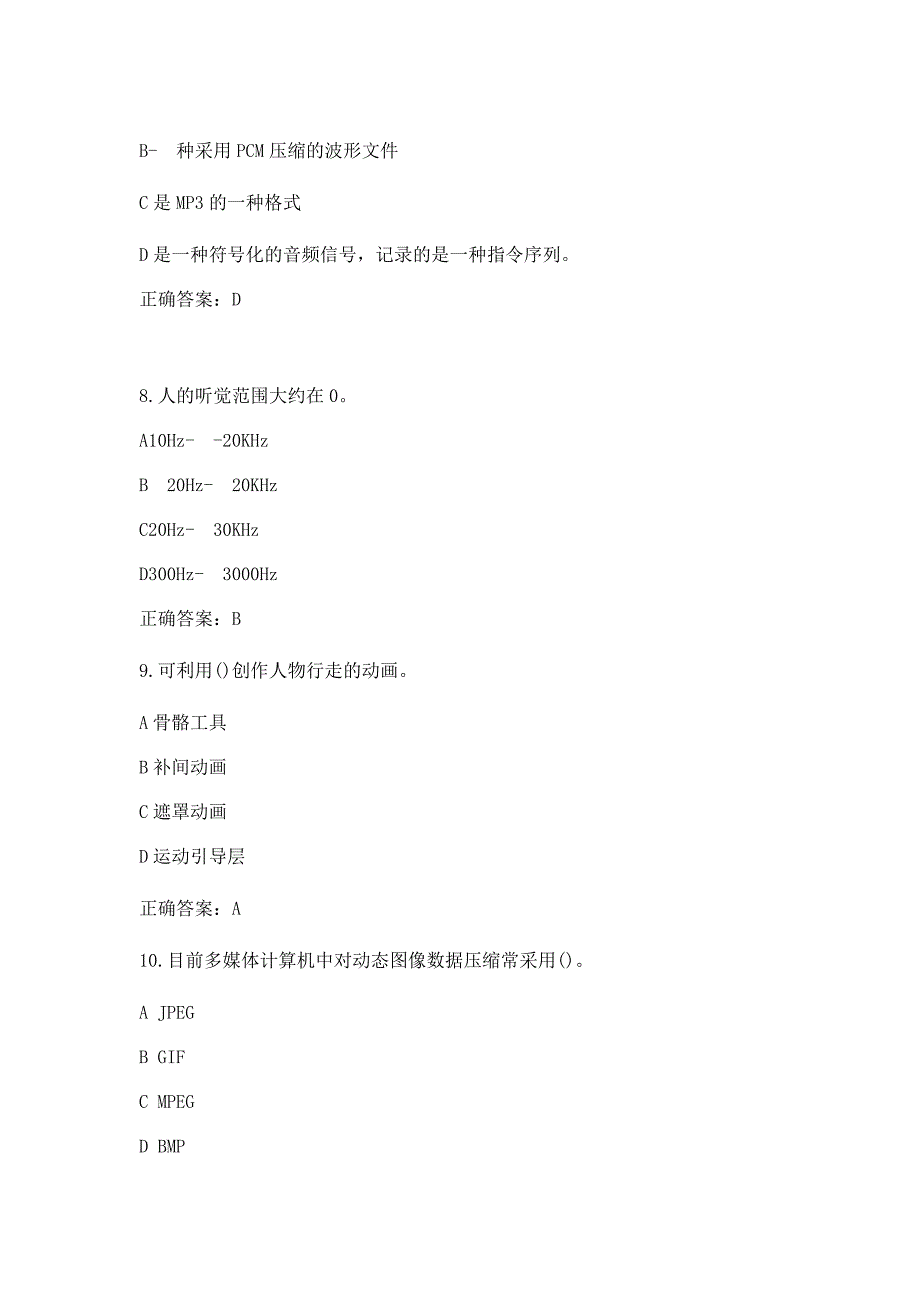 B- 种采用PCM压缩的波形文件

C是MP3的一种格式

D是一种符号化的音频信号，记录的是一种指令序列。

正确答案：D

8.人的听觉范围大约在0。

A10Hz- -20KHz

B 20Hz- 20KHz

C20Hz- 30KHz

D300Hz- 3000Hz

正确答案：B

9.可利用()创作人物行走的动画。

A骨骼工具

B补间动画

C遮罩动画

D运动引导层

正确答案：A

10.目前多媒体计算机中对动态图像数据压缩常采用()。

A JPEG

B GIF

C MPEG

D BMP